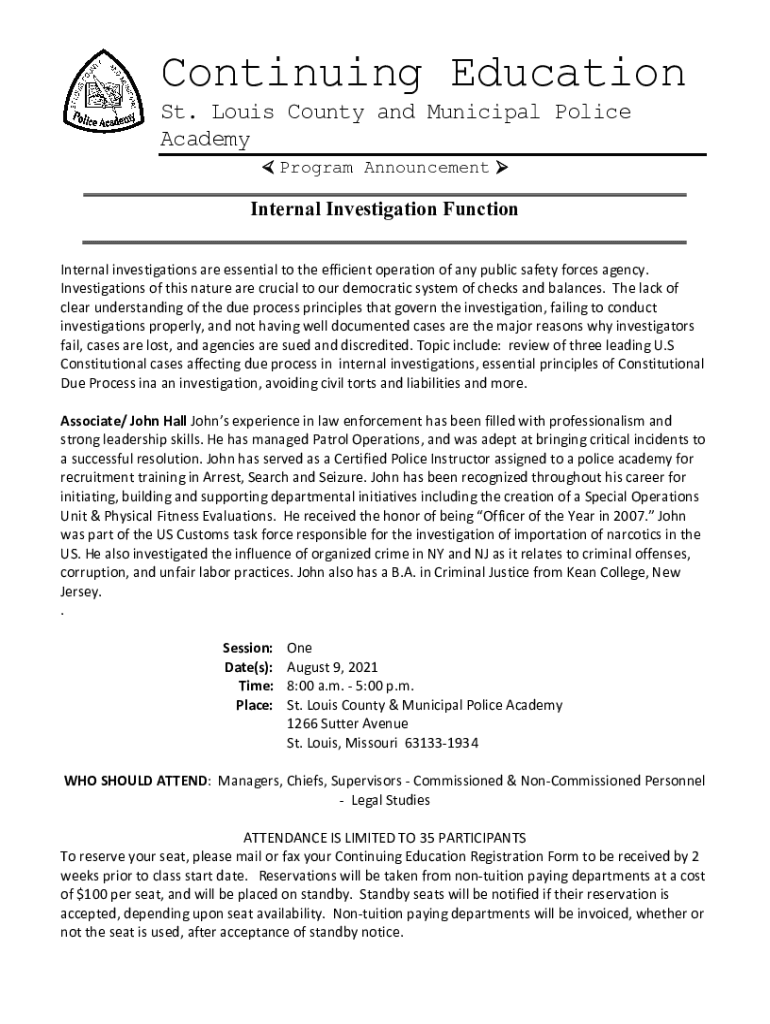 Police Academy

Continuing Education

St. Louis County and Municipal Police Academy

⮜ Program Announcement ⮞

Internal Investigation Function

Internal investigations are essential to the efficient operation of any public safety forces agency. Investigations of this nature are crucial to our democratic system of checks and balances. The lack of clear understanding of the due process principles that govern the investigation, failing to conduct investigations properly, and not having well documented cases are the major reasons why investigators fail, cases are lost, and agencies are sued and discredited. Topic include: review of three leading U.S Constitutional cases affecting due process in internal investigations, essential principles of Constitutional Due Process ina an investigation, avoiding civil torts and liabilities and more.

Associate/ John Hall John's experience in law enforcement has been filled with professionalism and strong leadership skills. He has managed Patrol Operations, and was adept at bringing critical incidents to a successful resolution. John has served as a Certified Police Instructor assigned to a police academy for recruitment training in Arrest, Search and Seizure. John has been recognized throughout his career for initiating, building and supporting departmental initiatives including the creation of a Special Operations Unit & Physical Fitness Evaluations. He received the honor of being "Officer of the Year in 2007." John was part of the US Customs task force responsible for the investigation of importation of narcotics in the US. He also investigated the influence of organized crime in NY and NJ as it relates to criminal offenses, corruption, and unfair labor practices. John also has a B.A. in Criminal Justice from Kean College, New Jersey.
.

Session: One
Date(s): August 9, 2021
Time: 8:00 a.m. - 5:00 p.m.
Place: St. Louis County & Municipal Police Academy
1266 Sutter Avenue
St. Louis, Missouri 63133-1934

WHO SHOULD ATTEND: Managers, Chiefs, Supervisors - Commissioned & Non-Commissioned Personnel - Legal Studies

ATTENDANCE IS LIMITED TO 35 PARTICIPANTS
To reserve your seat, please mail or fax your Continuing Education Registration Form to be received by 2 weeks prior to class start date. Reservations will be taken from non-tuition paying departments at a cost of $100 per seat, and will be placed on standby. Standby seats will be notified if their reservation is accepted, depending upon seat availability. Non-tuition paying departments will be invoiced, whether or not the seat is used, after acceptance of standby notice.